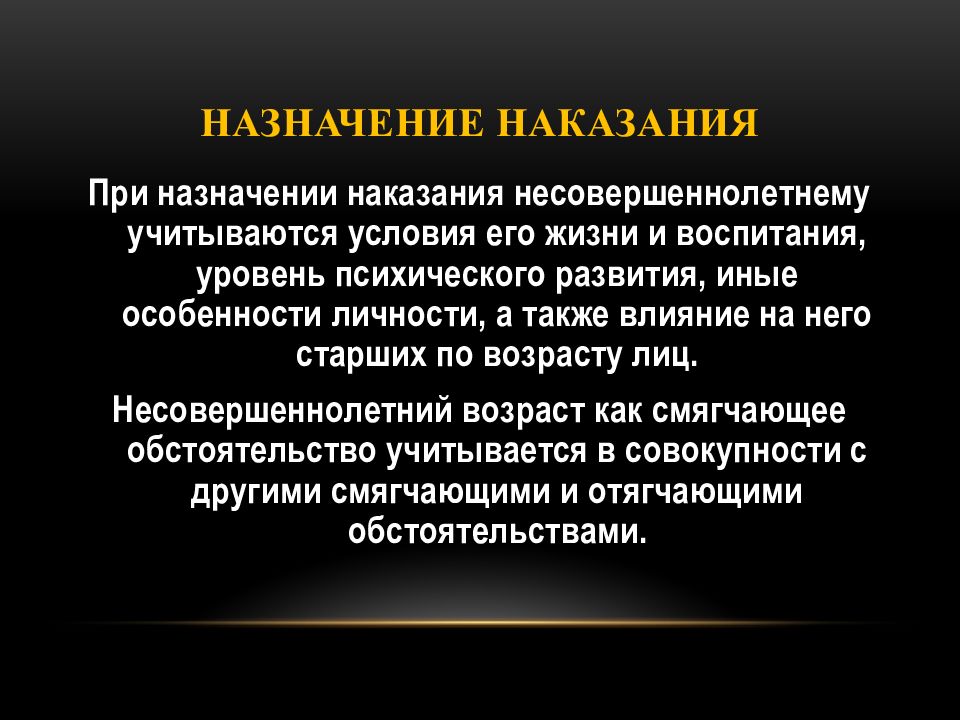 НАЗНАЧЕНИЕ НАКАЗАНИЯ

При назначении наказания несовершеннолетнему учитываются условия его жизни и воспитания, уровень психического развития, иные особенности личности, а также влияние на него старших по возрасту лиц.

Несовершеннолетний возраст как смягчающее обстоятельство учитывается в совокупности с другими смягчающими и отягчающими обстоятельствами.